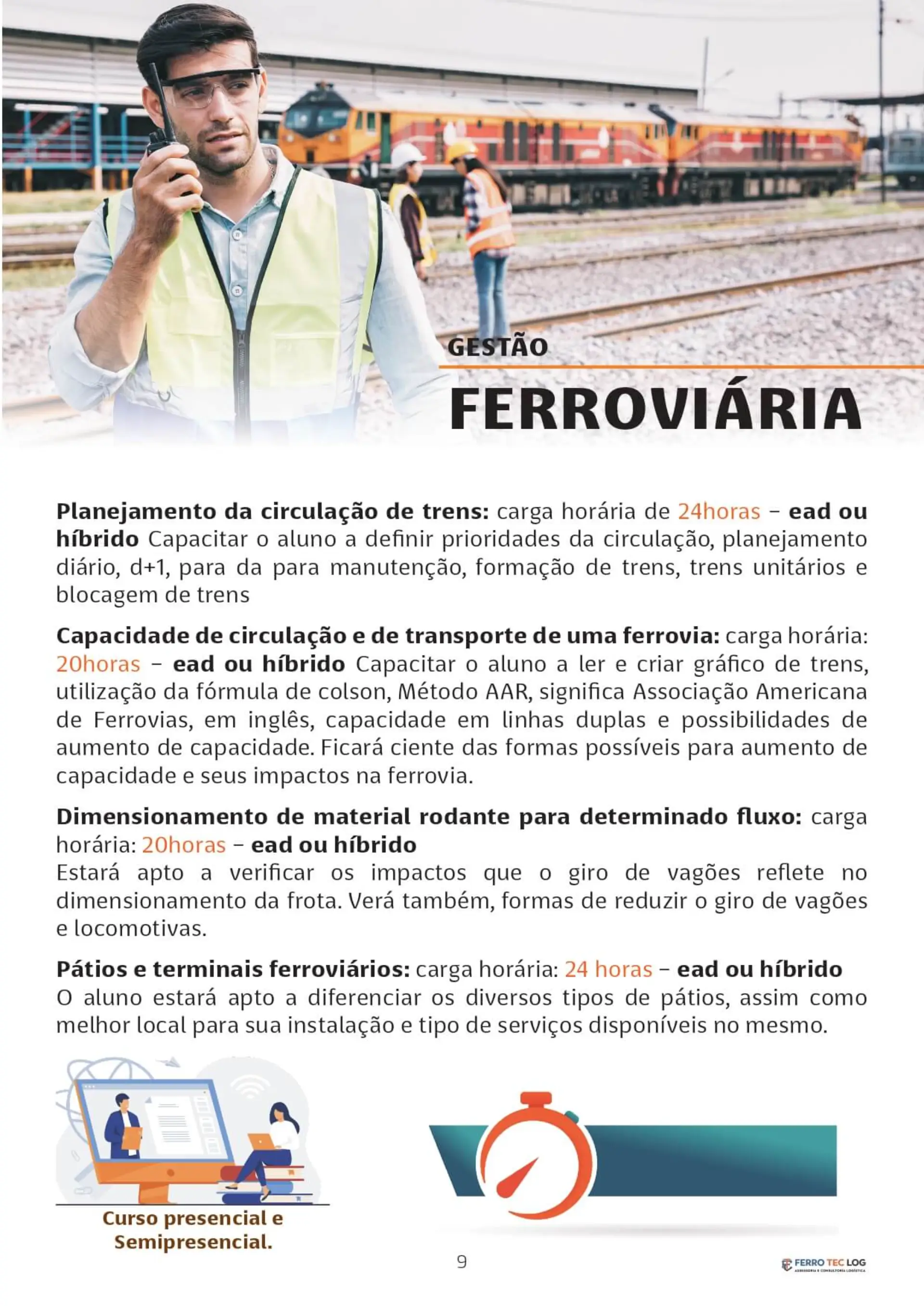 GESTÃO
FERROVIÁRIA

Planejamento da circulação de trens: carga horária de 24horas – ead ou híbrido Capacitar o aluno a definir prioridades da circulação, planejamento diário, d+1, para da para manutenção, formação de trens, trens unitários e blocagem de trens

Capacidade de circulação e de transporte de uma ferrovia: carga horária: 20horas – ead ou híbrido Capacitar o aluno a ler e criar gráfico de trens, utilização da fórmula de colson, Método AAR, significa Associação Americana de Ferrovias, em inglês, capacidade em linhas duplas e possibilidades de aumento de capacidade. Ficará ciente das formas possíveis para aumento de capacidade e seus impactos na ferrovia.

Dimensionamento de material rodante para determinado fluxo: carga horária: 20horas – ead ou híbrido
Estará apto a verificar os impactos que o giro de vagões reflete no dimensionamento da frota. Verá também, formas de reduzir o giro de vagões e locomotivas.

Pátios e terminais ferroviários: carga horária: 24 horas – ead ou híbrido
O aluno estará apto a diferenciar os diversos tipos de pátios, assim como melhor local para sua instalação e tipo de serviços disponíveis no mesmo.

Curso presencial e Semipresencial.

9

FERRO TEC LOG
ASSESSORIA E CONSULTORIA LOGÍSTICA